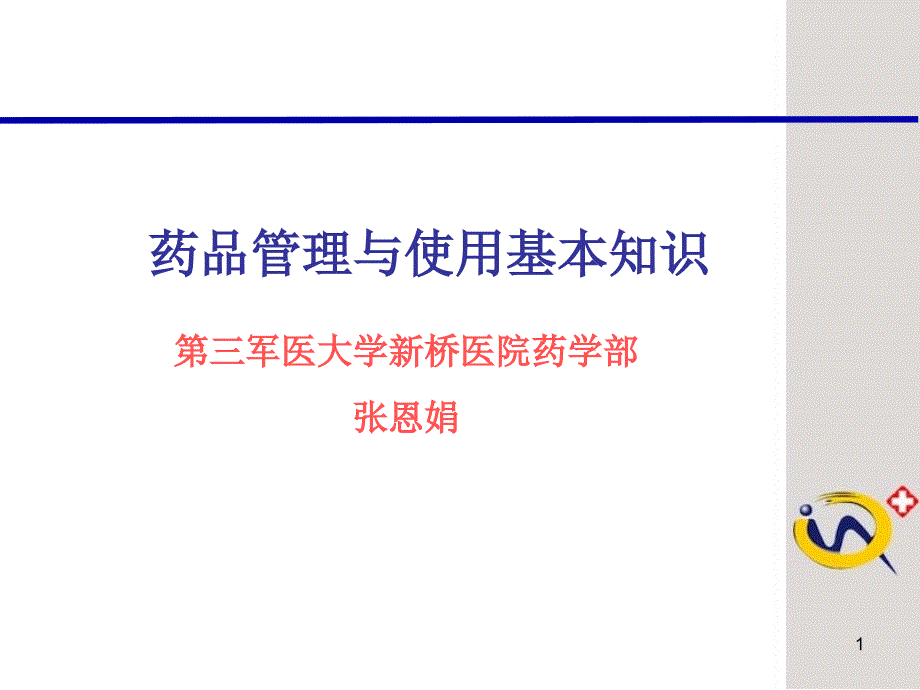 药品管理与使用基本知识

第三军医大学新桥医院药学部

张恩娟

1